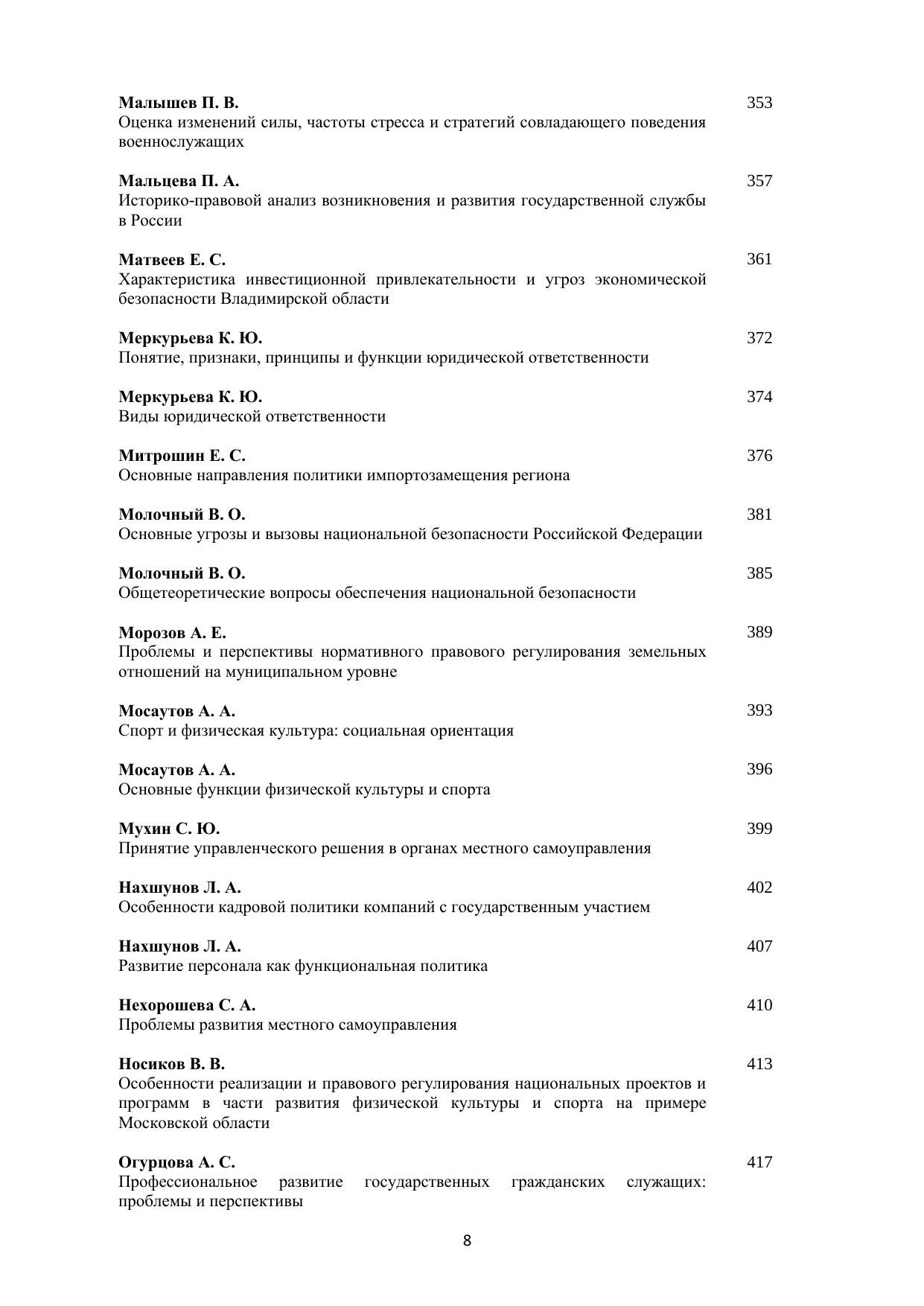 Малышев П. В. 353
Оценка изменений силы, частоты стресса и стратегий совладающего поведения военнослужащих

Мальцева П. А. 357
Историко-правовой анализ возникновения и развития государственной службы в России

Матвеев Е. С. 361
Характеристика инвестиционной привлекательности и угроз экономической безопасности Владимирской области

Меркурьева К. Ю. 372
Понятие, признаки, принципы и функции юридической ответственности

Меркурьева К. Ю. 374
Виды юридической ответственности

Митрошин Е. С. 376
Основные направления политики импортозамещения региона

Молочный В. О. 381
Основные угрозы и вызовы национальной безопасности Российской Федерации

Молочный В. О. 385
Общетеоретические вопросы обеспечения национальной безопасности

Морозов А. Е. 389
Проблемы и перспективы нормативного правового регулирования земельных отношений на муниципальном уровне

Мосаутов А. А. 393
Спорт и физическая культура: социальная ориентация

Мосаутов А. А. 396
Основные функции физической культуры и спорта

Мухин С. Ю. 399
Принятие управленческого решения в органах местного самоуправления

Нахшунов Л. А. 402
Особенности кадровой политики компаний с государственным участием

Нахшунов Л. А. 407
Развитие персонала как функциональная политика

Нехорошева С. А. 410
Проблемы развития местного самоуправления

Носиков В. В. 413
Особенности реализации и правового регулирования национальных проектов и программ в части развития физической культуры и спорта на примере Московской области

Огурцова А. С. 417
Профессиональное развитие государственных гражданских служащих: проблемы и перспективы

8